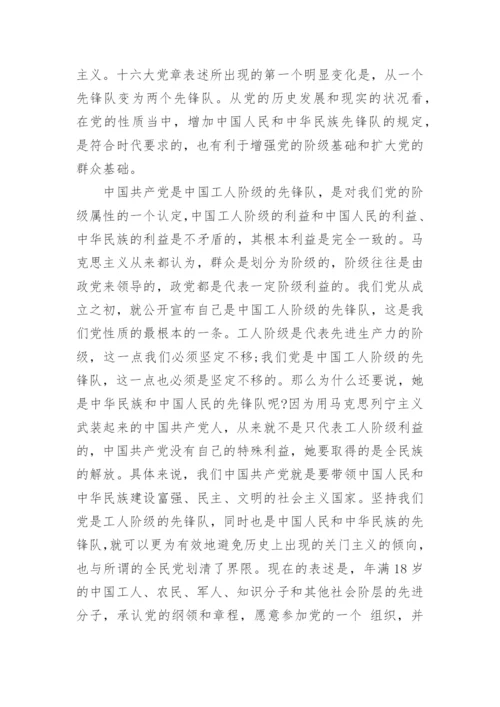 主义。十六大党章表述所出现的第一个明显变化是，从一个先锋队变为两个先锋队。从党的历史发展和现实的状况看，在党的性质当中，增加中国人民和中华民族先锋队的规定，是符合时代要求的，也有利于增强党的阶级基础和扩大党的群众基础。

中国共产党是中国工人阶级的先锋队，是对我们党的阶级属性的一个认定，中国工人阶级的利益和中国人民的利益、中华民族的利益是不矛盾的，其根本利益是完全一致的。马克思主义从来都认为，群众是划分为阶级的，阶级往往是由政党来领导的，政党都是代表一定阶级利益的。我们党从成立之初，就公开宣布自己是中国工人阶级的先锋队，这是我们党性质的最根本的一条。工人阶级是代表先进生产力的阶级，这一点我们必须坚定不移；我们党是中国工人阶级的先锋队，这一点也必须是坚定不移的。那么为什么还要说，她是中华民族和中国人民的先锋队呢?因为用马克思列宁主义武装起来的中国共产党人，从来就不是只代表工人阶级利益的，中国共产党没有自己的特殊利益，她要取得的是全民族的解放。具体来说，我们中国共产党就是要带领中国人民和中华民族建设富强、民主、文明的社会主义国家。坚持我们党是工人阶级的先锋队，同时也是中国人民和中华民族的先锋队，就可以更为有效地避免历史上出现的关门主义的倾向，也与所谓的全民党划清了界限。现在的表述是，年满18岁的中国工人、农民、军人、知识分子和其他社会阶层的先进分子，承认党的纲领和章程，愿意参加党的一个 组织，并